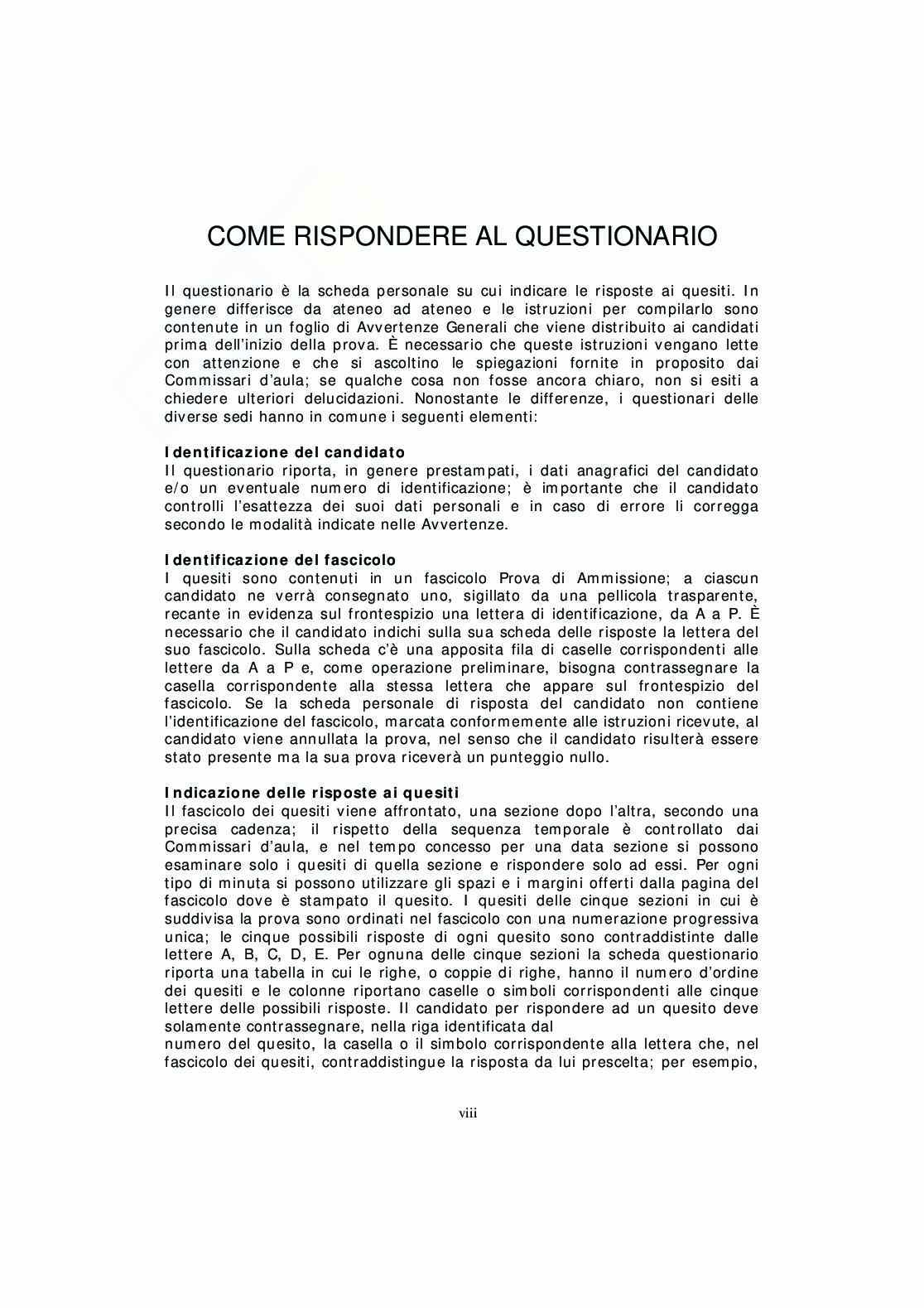 COME RISPONDERE AL QUESTIONARIO

Il questionario è la scheda personale su cui indicare le risposte ai quesiti. In genere differisce da ateneo ad ateneo e le istruzioni per compilarlo sono contenute in un foglio di Avvertenze Generali che viene distribuito ai candidati prima dell'inizio della prova. È necessario che queste istruzioni vengano lette con attenzione e che si ascoltino le spiegazioni fornite in proposito dai Commissari d'aula; se qualche cosa non fosse ancora chiaro, non si esiti a chiedere ulteriori delucidazioni. Nonostante le differenze, i questionari delle diverse sedi hanno in comune i seguenti elementi:

Identificazione del candidato
Il questionario riporta, in genere prestampati, i dati anagrafici del candidato e/o un eventuale numero di identificazione; è importante che il candidato controlli l'esattezza dei suoi dati personali e in caso di errore li corregga secondo le modalità indicate nelle Avvertenze.

Identificazione del fascicolo
I quesiti sono contenuti in un fascicolo Prova di Ammissione; a ciascun candidato ne verrà consegnato uno, sigillato da una pellicola trasparente, recante in evidenza sul frontespizio una lettera di identificazione, da A a P. È necessario che il candidato indichi sulla sua scheda delle risposte la lettera del suo fascicolo. Sulla scheda c'è una apposita fila di caselle corrispondenti alle lettere da A a P e, come operazione preliminare, bisogna contrassegnare la casella corrispondente alla stessa lettera che appare sul frontespizio del fascicolo. Se la scheda personale di risposta del candidato non contiene l'identificazione del fascicolo, marcata conformemente alle istruzioni ricevute, al candidato viene annullata la prova, nel senso che il candidato risulterà essere stato presente ma la sua prova riceverà un punteggio nullo.

Indicazione delle risposte ai quesiti
Il fascicolo dei quesiti viene affrontato, una sezione dopo l'altra, secondo una precisa cadenza; il rispetto della sequenza temporale è controllato dai Commissari d'aula, e nel tempo concesso per una data sezione si possono esaminare solo i quesiti di quella sezione e rispondere solo ad essi. Per ogni tipo di minuta si possono utilizzare gli spazi e i margini offerti dalla pagina del fascicolo dove è stampato il quesito. I quesiti delle cinque sezioni in cui è suddivisa la prova sono ordinati nel fascicolo con una numerazione progressiva unica; le cinque possibili risposte di ogni quesito sono contraddistinte dalle lettere A, B, C, D, E. Per ognuna delle cinque sezioni la scheda questionario riporta una tabella in cui le righe, o coppie di righe, hanno il numero d'ordine dei quesiti e le colonne riportano caselle o simboli corrispondenti alle cinque lettere delle possibili risposte. Il candidato per rispondere ad un quesito deve solamente contrassegnare, nella riga identificata dal
numero del quesito, la casella o il simbolo corrispondente alla lettera che, nel fascicolo dei quesiti, contraddistingue la risposta da lui prescelta; per esempio,

viii